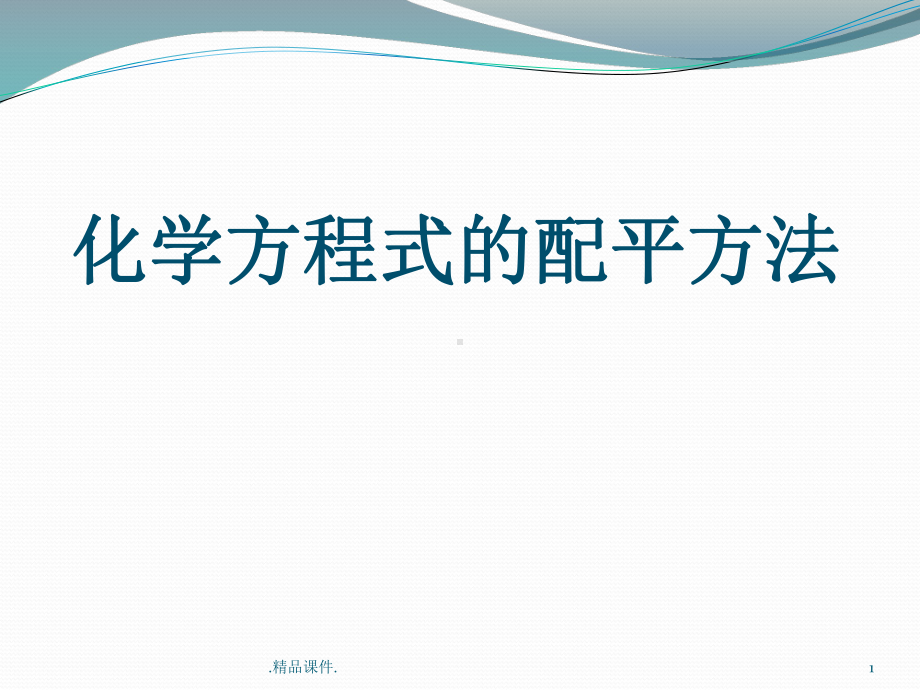 化学方程式的配平方法

.精品课件.

1